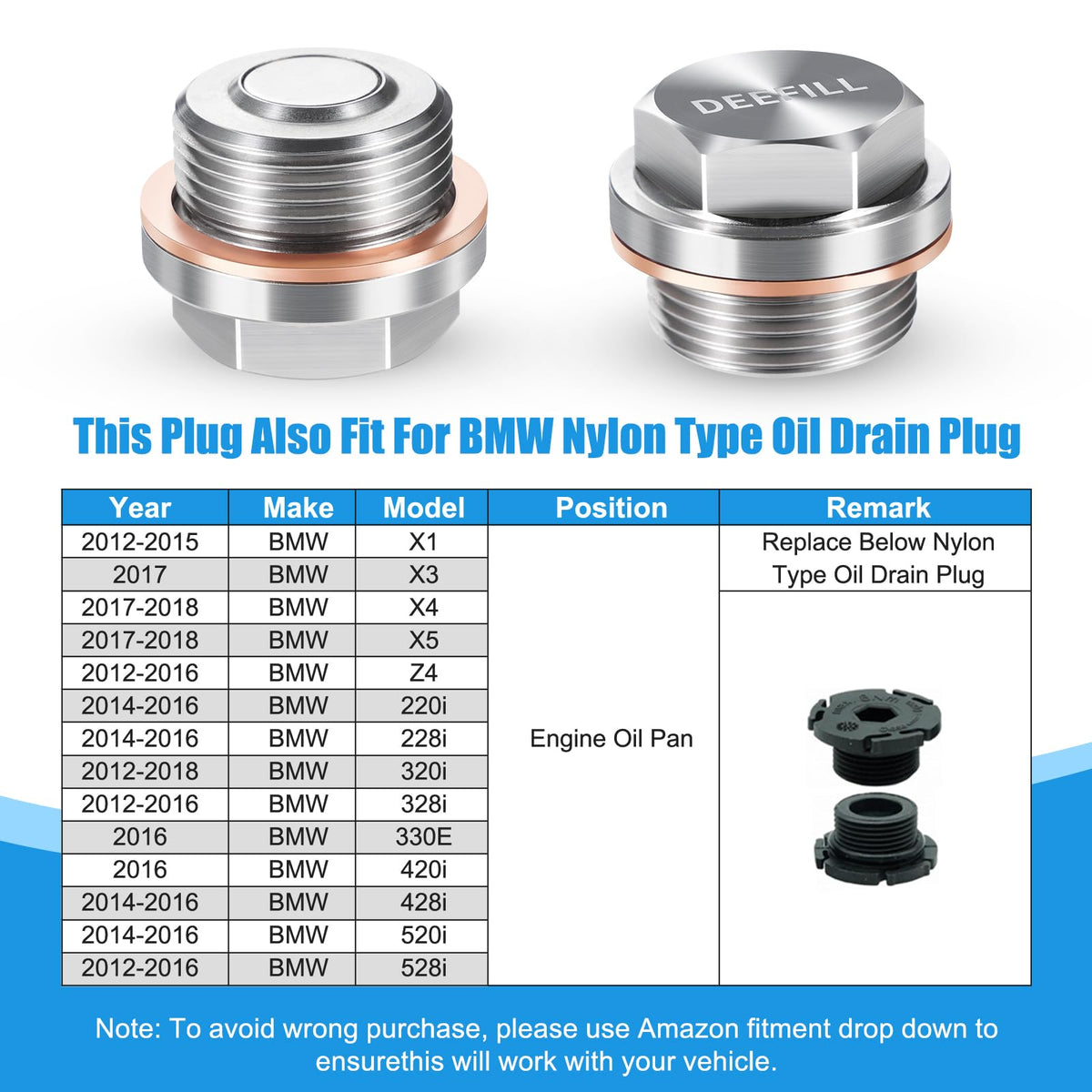 DEEFILL

This Plug Also Fit For BMW Nylon Type Oil Drain Plug

| Year | Make | Model | Position | Remark |
|---|---|---|---|---|
| 2012-2015 | BMW | X1 | Engine Oil Pan | Replace Below Nylon Type Oil Drain Plug |
| 2017 | BMW | X3 | | |
| 2017-2018 | BMW | X4 | | |
| 2017-2018 | BMW | X5 | | |
| 2012-2016 | BMW | Z4 | | |
| 2014-2016 | BMW | 220i | | |
| 2014-2016 | BMW | 228i | | |
| 2012-2018 | BMW | 320i | | |
| 2012-2016 | BMW | 328i | | |
| 2016 | BMW | 330E | | |
| 2016 | BMW | 420i | | |
| 2014-2016 | BMW | 428i | | |
| 2014-2016 | BMW | 520i | | |
| 2012-2016 | BMW | 528i | | |

Note: To avoid wrong purchase, please use Amazon fitment drop down to ensurethis will work with your vehicle.